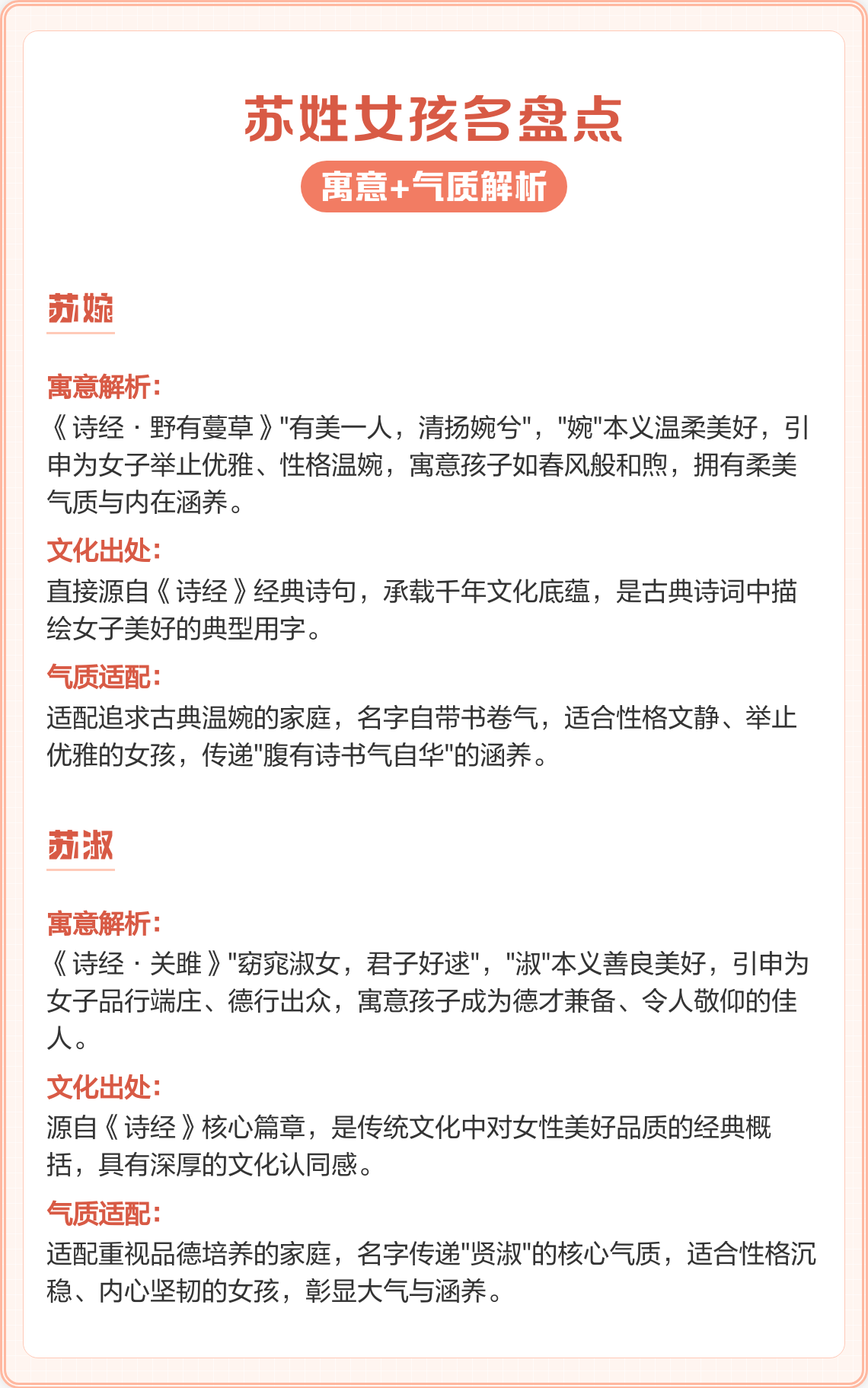 苏姓女孩名盘点

寓意+气质解析

苏婉

寓意解析：
《诗经·野有蔓草》"有美一人，清扬婉兮"，"婉"本义温柔美好，引申为女子举止优雅、性格温婉，寓意孩子如春风般和煦，拥有柔美气质与内在涵养。

文化出处：
直接源自《诗经》经典诗句，承载千年文化底蕴，是古典诗词中描绘女子美好的典型用字。

气质适配：
适配追求古典温婉的家庭，名字自带书卷气，适合性格文静、举止优雅的女孩，传递"腹有诗书气自华"的涵养。

苏淑

寓意解析：
《诗经·关雎》"窈窕淑女，君子好逑"，"淑"本义善良美好，引申为女子品行端庄、德行出众，寓意孩子成为德才兼备、令人敬仰的佳人。

文化出处：
源自《诗经》核心篇章，是传统文化中对女性美好品质的经典概括，具有深厚的文化认同感。

气质适配：
适配重视品德培养的家庭，名字传递"贤淑"的核心气质，适合性格沉稳、内心坚韧的女孩，彰显大气与涵养。